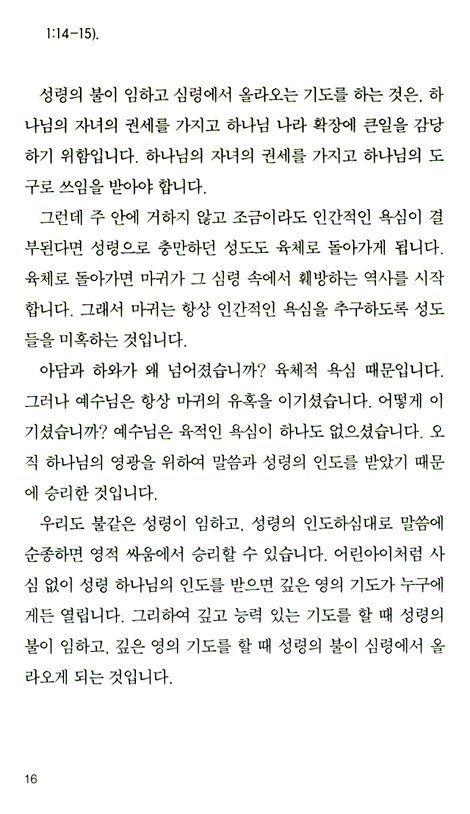 1:14-15).

성령의 불이 임하고 심령에서 올라오는 기도를 하는 것은, 하나님의 자녀의 권세를 가지고 하나님 나라 확장에 큰일을 감당하기 위함입니다. 하나님의 자녀의 권세를 가지고 하나님의 도구로 쓰임을 받아야 합니다.

그런데 주 안에 거하지 않고 조금이라도 인간적인 욕심이 결부된다면 성령으로 충만하던 성도도 육체로 돌아가게 됩니다. 육체로 돌아가면 마귀가 그 심령 속에서 훼방하는 역사를 시작합니다. 그래서 마귀는 항상 인간적인 욕심을 추구하도록 성도들을 미혹하는 것입니다.

아담과 하와가 왜 넘어졌습니까? 육체적 욕심 때문입니다. 그러나 예수님은 항상 마귀의 유혹을 이기셨습니다. 어떻게 이기셨습니까? 예수님은 육적인 욕심이 하나도 없으셨습니다. 오직 하나님의 영광을 위하여 말씀과 성령의 인도를 받았기 때문에 승리한 것입니다.

우리도 불같은 성령이 임하고, 성령의 인도하심대로 말씀에 순종하면 영적 싸움에서 승리할 수 있습니다. 어린아이처럼 사심 없이 성령 하나님의 인도를 받으면 깊은 영의 기도가 누구에게든 열립니다. 그리하여 깊고 능력 있는 기도를 할 때 성령의 불이 임하고, 깊은 영의 기도를 할 때 성령의 불이 심령에서 올라오게 되는 것입니다.

16